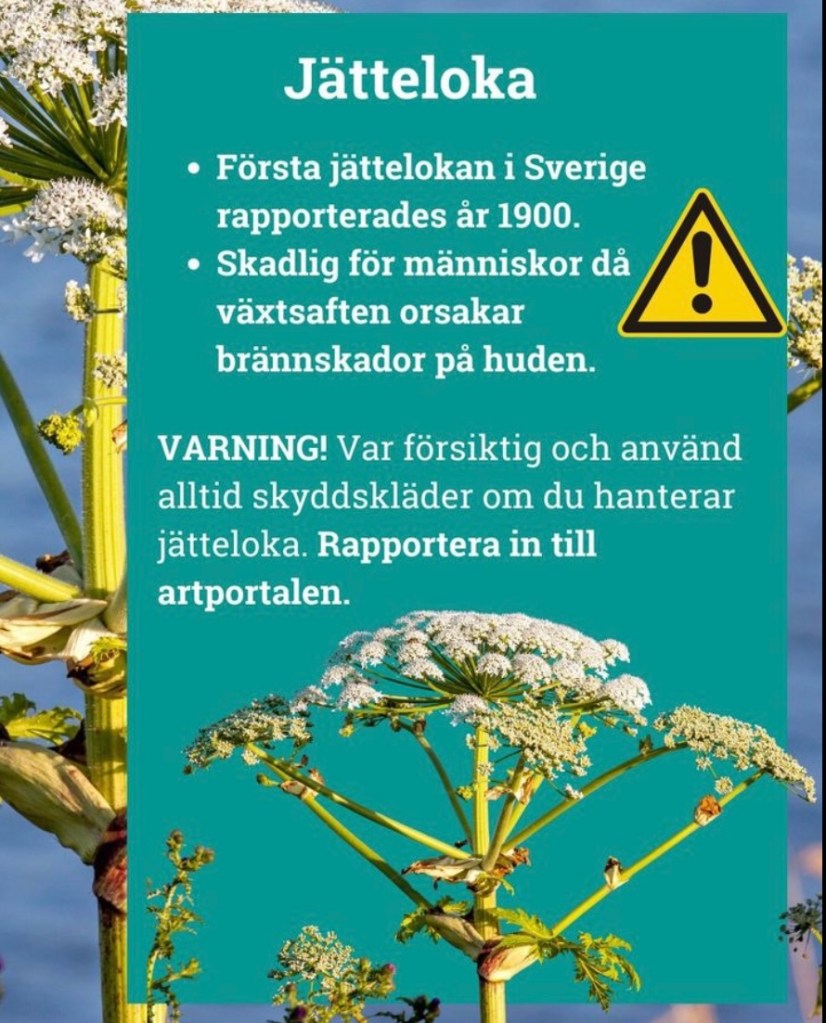 Jätteloka

• Första jättelokan i Sverige rapporterades år 1900.
• Skadlig för människor då växtsaften orsakar brännskador på huden.

VARNING! Var försiktig och använd alltid skyddskläder om du hanterar jätteloka. Rapportera in till artportalen.